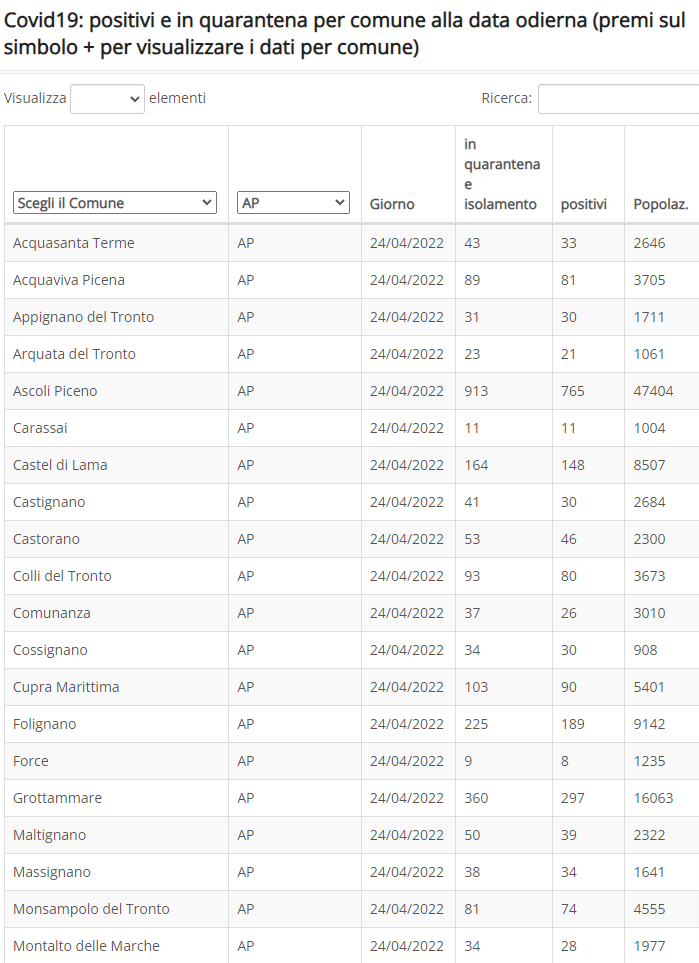 Covid19: positivi e in quarantena per comune alla data odierna (premi sul simbolo + per visualizzare i dati per comune)

Visualizza elementi

Ricerca:

| Scegli il Comune | AP | Giorno | in quarantena e isolamento | positivi | Popolaz. |
|---|---|---|---|---|---|
| Acquasanta Terme | AP | 24/04/2022 | 43 | 33 | 2646 |
| Acquaviva Picena | AP | 24/04/2022 | 89 | 81 | 3705 |
| Appignano del Tronto | AP | 24/04/2022 | 31 | 30 | 1711 |
| Arquata del Tronto | AP | 24/04/2022 | 23 | 21 | 1061 |
| Ascoli Piceno | AP | 24/04/2022 | 913 | 765 | 47404 |
| Carassai | AP | 24/04/2022 | 11 | 11 | 1004 |
| Castel di Lama | AP | 24/04/2022 | 164 | 148 | 8507 |
| Castignano | AP | 24/04/2022 | 41 | 30 | 2684 |
| Castorano | AP | 24/04/2022 | 53 | 46 | 2300 |
| Colli del Tronto | AP | 24/04/2022 | 93 | 80 | 3673 |
| Comunanza | AP | 24/04/2022 | 37 | 26 | 3010 |
| Cossignano | AP | 24/04/2022 | 34 | 30 | 908 |
| Cupra Marittima | AP | 24/04/2022 | 103 | 90 | 5401 |
| Folignano | AP | 24/04/2022 | 225 | 189 | 9142 |
| Force | AP | 24/04/2022 | 9 | 8 | 1235 |
| Grottammare | AP | 24/04/2022 | 360 | 297 | 16063 |
| Maltignano | AP | 24/04/2022 | 50 | 39 | 2322 |
| Massignano | AP | 24/04/2022 | 38 | 34 | 1641 |
| Monsampolo del Tronto | AP | 24/04/2022 | 81 | 74 | 4555 |
| Montalto delle Marche | AP | 24/04/2022 | 34 | 28 | 1977 |